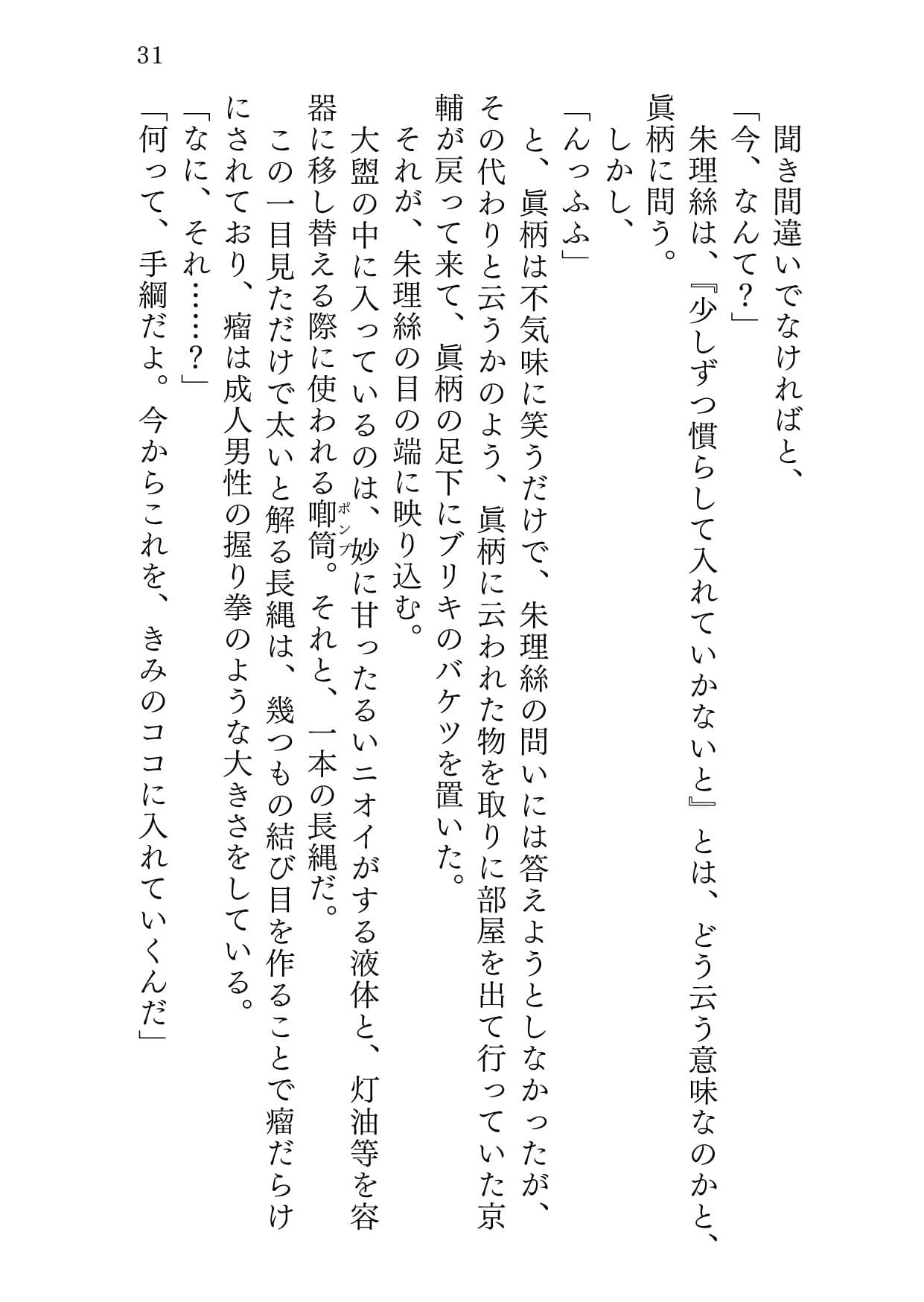 31

聞き間違いでなければと、

「今、なんて？」

朱理絲は、『少しずつ慣らして入れていかないと』とは、どう云う意味なのかと、眞柄に問う。

しかし、

「んっふふ」

と、眞柄は不気味に笑うだけで、朱理絲の問いには答えようとしなかったが、その代わりと云うかのよう、眞柄に云われた物を取りに部屋を出て行っていた京輔が戻って来て、眞柄の足下にブリキのバケツを置いた。

それが、朱理絲の目の端に映り込む。

大盥の中に入っているのは、妙に甘ったるいニオイがする液体と、灯油等を容器に移し替える際に使われる喞筒（ポンプ）。それと、一本の長縄だ。

この一目見ただけで太いと解る長縄は、幾つもの結び目を作ることで瘤だらけにされており、瘤は成人男性の握り拳のような大きさをしている。

「なに、それ……？」

「何って、手綱だよ。今からこれを、きみのココに入れていくんだ」